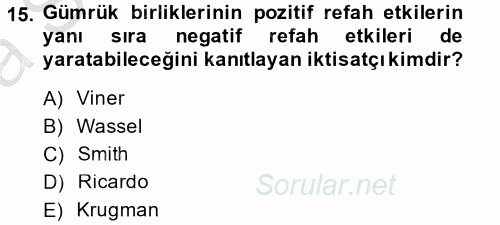 15. Gümrük birliklerinin pozitif refah etkilerin yanı sıra negatif refah etkileri de yaratabileceğini kanıtlayan iktisatçı kimdir?

A) Viner
B) Wassel
C) Smith
D) Ricardo
E) Krugman

Sorular.net